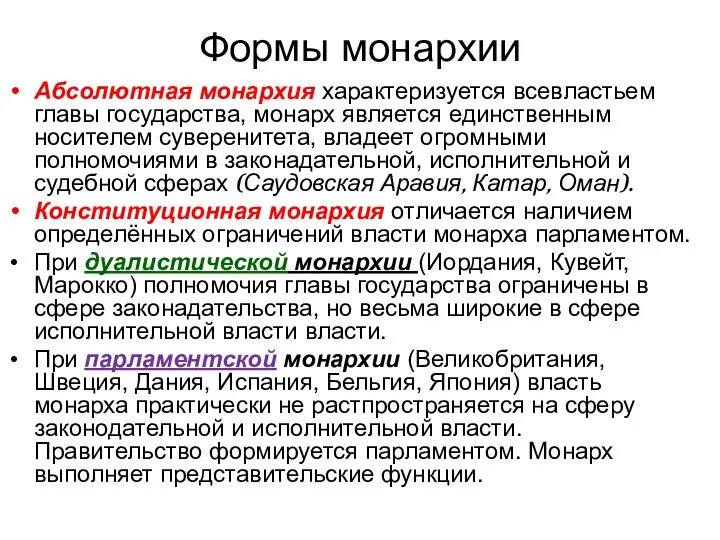 Формы монархии

• Абсолютная монархия характеризуется всевластьем главы государства, монарх является единственным носителем суверенитета, владеет огромными полномочиями в законадательной, исполнительной и судебной сферах (Саудовская Аравия, Катар, Оман).

• Конституционная монархия отличается наличием определённых ограничений власти монарха парламентом.

• При дуалистической монархии (Иордания, Кувейт, Марокко) полномочия главы государства ограничены в сфере законадательства, но весьма широкие в сфере исполнительной власти власти.

• При парламентской монархии (Великобритания, Швеция, Дания, Испания, Бельгия, Япония) власть монарха практически не растпространяется на сферу законодательной и исполнительной власти. Правительство формируется парламентом. Монарх выполняет представительские функции.